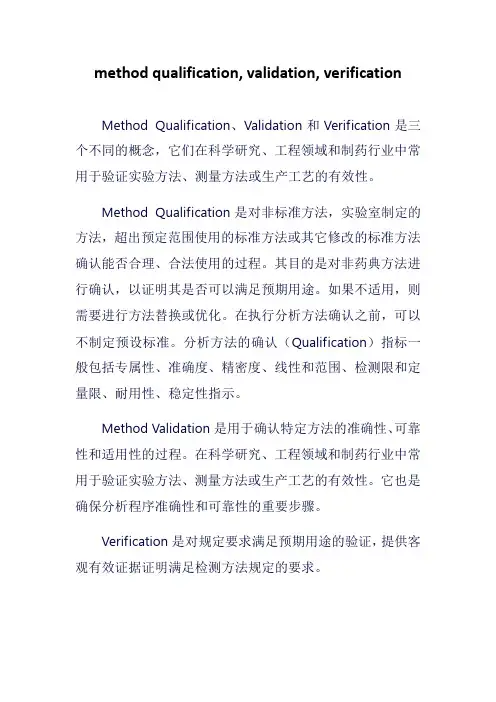 method qualification, validation, verification

Method Qualification、Validation 和 Verification 是三个不同的概念，它们在科学研究、工程领域和制药行业中常用于验证实验方法、测量方法或生产工艺的有效性。

Method Qualification 是对非标准方法，实验室制定的方法，超出预定范围使用的标准方法或其它修改的标准方法确认能否合理、合法使用的过程。其目的是对非药典方法进行确认，以证明其是否可以满足预期用途。如果不适用，则需要进行方法替换或优化。在执行分析方法确认之前，可以不制定预设标准。分析方法的确认（Qualification）指标一般包括专属性、准确度、精密度、线性和范围、检测限和定量限、耐用性、稳定性指示。

Method Validation 是用于确认特定方法的准确性、可靠性和适用性的过程。在科学研究、工程领域和制药行业中常用于验证实验方法、测量方法或生产工艺的有效性。它也是确保分析程序准确性和可靠性的重要步骤。

Verification 是对规定要求满足预期用途的验证，提供客观有效证据证明满足检测方法规定的要求。